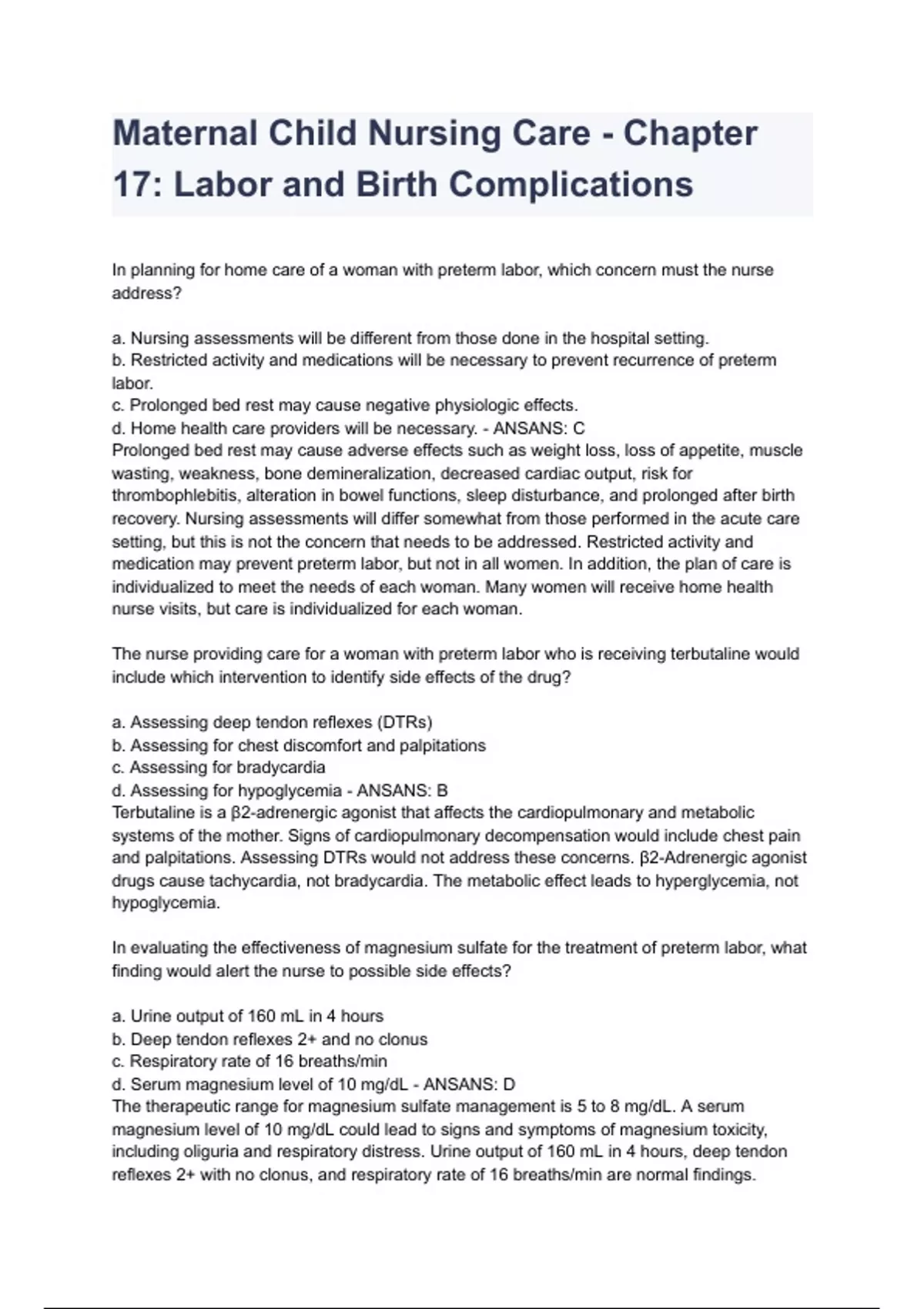 Maternal Child Nursing Care - Chapter 17: Labor and Birth Complications

In planning for home care of a woman with preterm labor, which concern must the nurse address?

a. Nursing assessments will be different from those done in the hospital setting.
b. Restricted activity and medications will be necessary to prevent recurrence of preterm labor.
c. Prolonged bed rest may cause negative physiologic effects.
d. Home health care providers will be necessary. - ANSANS: C
Prolonged bed rest may cause adverse effects such as weight loss, loss of appetite, muscle wasting, weakness, bone demineralization, decreased cardiac output, risk for thrombophlebitis, alteration in bowel functions, sleep disturbance, and prolonged after birth recovery. Nursing assessments will differ somewhat from those performed in the acute care setting, but this is not the concern that needs to be addressed. Restricted activity and medication may prevent preterm labor, but not in all women. In addition, the plan of care is individualized to meet the needs of each woman. Many women will receive home health nurse visits, but care is individualized for each woman.

The nurse providing care for a woman with preterm labor who is receiving terbutaline would include which intervention to identify side effects of the drug?

a. Assessing deep tendon reflexes (DTRs)
b. Assessing for chest discomfort and palpitations
c. Assessing for bradycardia
d. Assessing for hypoglycemia - ANSANS: B
Terbutaline is a β2-adrenergic agonist that affects the cardiopulmonary and metabolic systems of the mother. Signs of cardiopulmonary decompensation would include chest pain and palpitations. Assessing DTRs would not address these concerns. β2-Adrenergic agonist drugs cause tachycardia, not bradycardia. The metabolic effect leads to hyperglycemia, not hypoglycemia.

In evaluating the effectiveness of magnesium sulfate for the treatment of preterm labor, what finding would alert the nurse to possible side effects?

a. Urine output of 160 mL in 4 hours
b. Deep tendon reflexes 2+ and no clonus
c. Respiratory rate of 16 breaths/min
d. Serum magnesium level of 10 mg/dL - ANSANS: D
The therapeutic range for magnesium sulfate management is 5 to 8 mg/dL. A serum magnesium level of 10 mg/dL could lead to signs and symptoms of magnesium toxicity, including oliguria and respiratory distress. Urine output of 160 mL in 4 hours, deep tendon reflexes 2+ with no clonus, and respiratory rate of 16 breaths/min are normal findings.